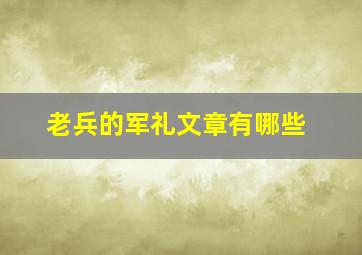 老兵的军礼文章有哪些